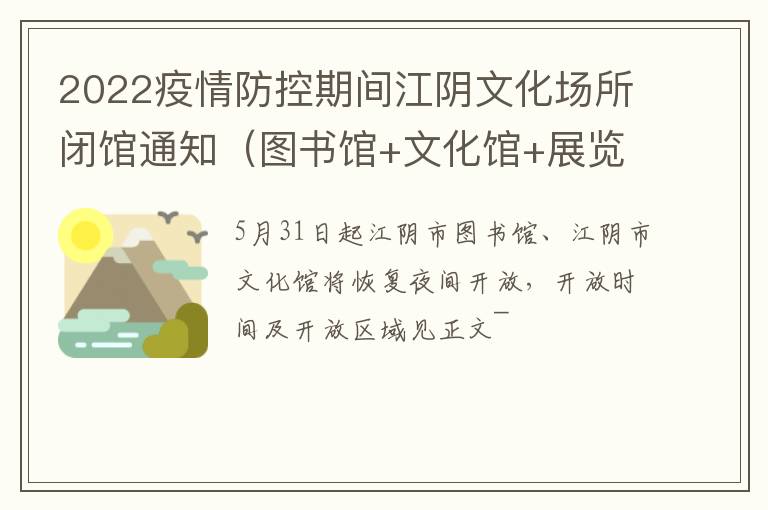 2022疫情防控期间江阴文化场所闭馆通知（图书馆+文化馆+展览

5月31日起江阴市图书馆、江阴市文化馆将恢复夜间开放，开放时间及开放区域见正文¯